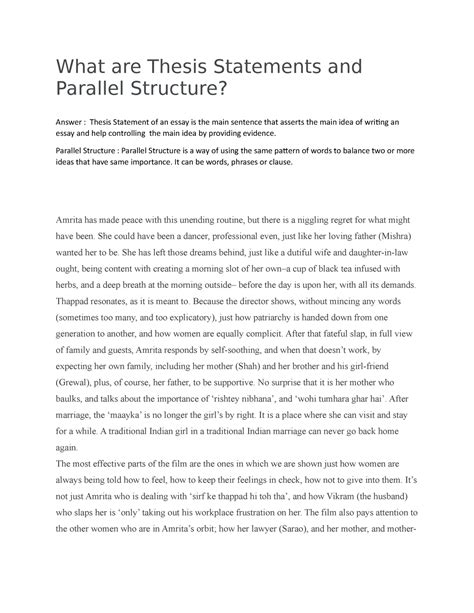 What are Thesis Statements and Parallel Structure?

Answer : Thesis Statement of an essay is the main sentence that asserts the main idea of writing an essay and help controlling the main idea by providing evidence.

Parallel Structure : Parallel Structure is a way of using the same pattern of words to balance two or more ideas that have same importance. It can be words, phrases or clause.

Amrita has made peace with this unending routine, but there is a niggling regret for what might have been. She could have been a dancer, professional even, just like her loving father (Mishra) wanted her to be. She has left those dreams behind, just like a dutiful wife and daughter-in-law ought, being content with creating a morning slot of her own–a cup of black tea infused with herbs, and a deep breath at the morning outside– before the day is upon her, with all its demands. Thappad resonates, as it is meant to. Because the director shows, without mincing any words (sometimes too many, and too explicatory), just how patriarchy is handed down from one generation to another, and how women are equally complicit. After that fateful slap, in full view of family and guests, Amrita responds by self-soothing, and when that doesn't work, by expecting her own family, including her mother (Shah) and her brother and his girl-friend (Grewal), plus, of course, her father, to be supportive. No surprise that it is her mother who baulks, and talks about the importance of 'rishtey nibhana', and 'wohi tumhara ghar hai'. After marriage, the 'maayka' is no longer the girl's by right. It is a place where she can visit and stay for a while. A traditional Indian girl in a traditional Indian marriage can never go back home again.
The most effective parts of the film are the ones in which we are shown just how women are always being told how to feel, how to keep their feelings in check, how not to give into them. It's not just Amrita who is dealing with 'sirf ke thappad hi toh tha', and how Vikram (the husband) who slaps her is 'only' taking out his workplace frustration on her. The film also pays attention to the other women who are in Amrita's orbit; how her lawyer (Sarao), and her mother, and mother-